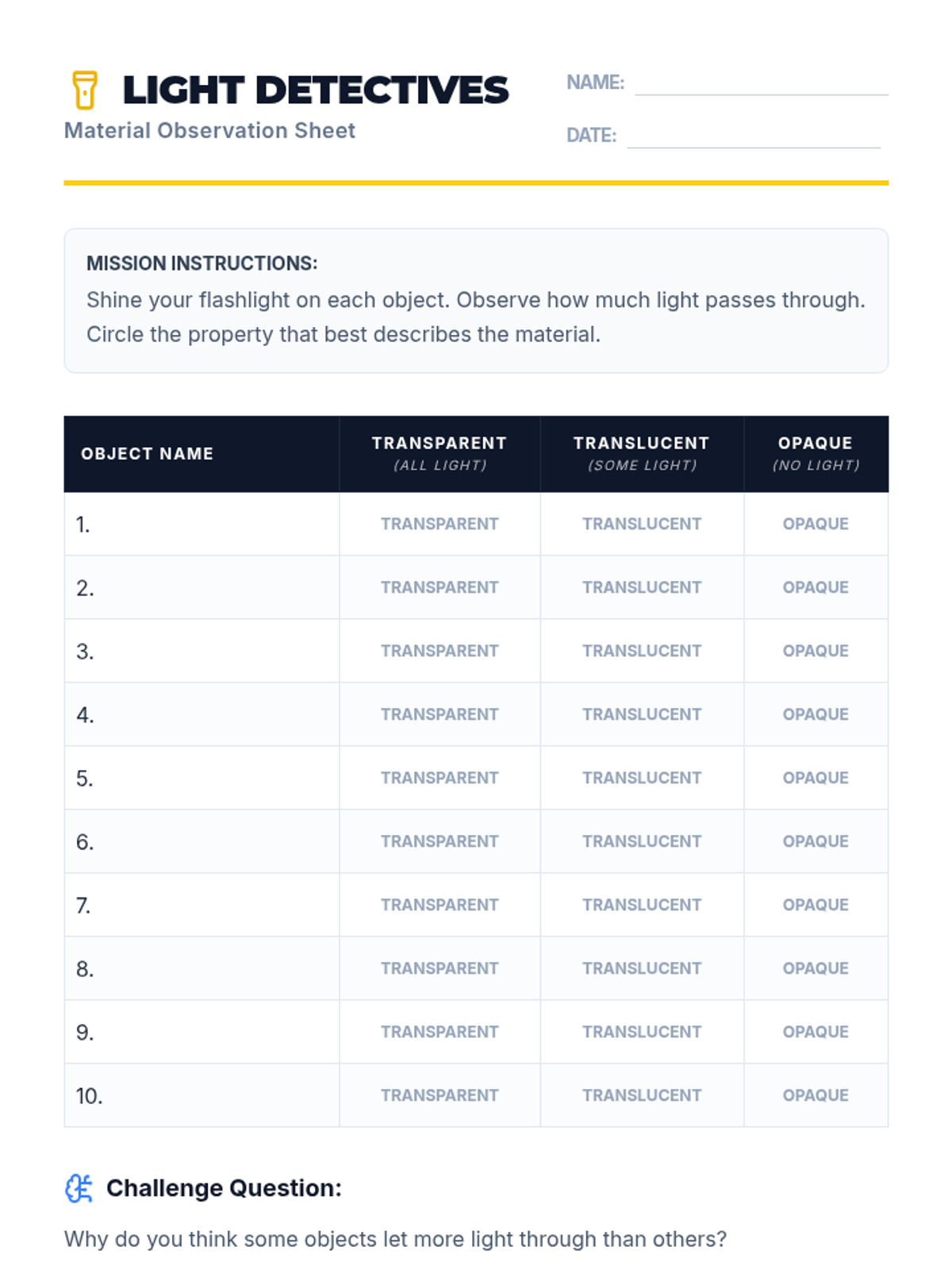 LIGHT DETECTIVES
Material Observation Sheet

NAME:

DATE:

MISSION INSTRUCTIONS:
Shine your flashlight on each object. Observe how much light passes through. Circle the property that best describes the material.

| OBJECT NAME | TRANSPARENT (ALL LIGHT) | TRANSLUCENT (SOME LIGHT) | OPAQUE (NO LIGHT) |
|---|---|---|---|
| 1. | TRANSPARENT | TRANSLUCENT | OPAQUE |
| 2. | TRANSPARENT | TRANSLUCENT | OPAQUE |
| 3. | TRANSPARENT | TRANSLUCENT | OPAQUE |
| 4. | TRANSPARENT | TRANSLUCENT | OPAQUE |
| 5. | TRANSPARENT | TRANSLUCENT | OPAQUE |
| 6. | TRANSPARENT | TRANSLUCENT | OPAQUE |
| 7. | TRANSPARENT | TRANSLUCENT | OPAQUE |
| 8. | TRANSPARENT | TRANSLUCENT | OPAQUE |
| 9. | TRANSPARENT | TRANSLUCENT | OPAQUE |
| 10. | TRANSPARENT | TRANSLUCENT | OPAQUE |

Challenge Question:
Why do you think some objects let more light through than others?